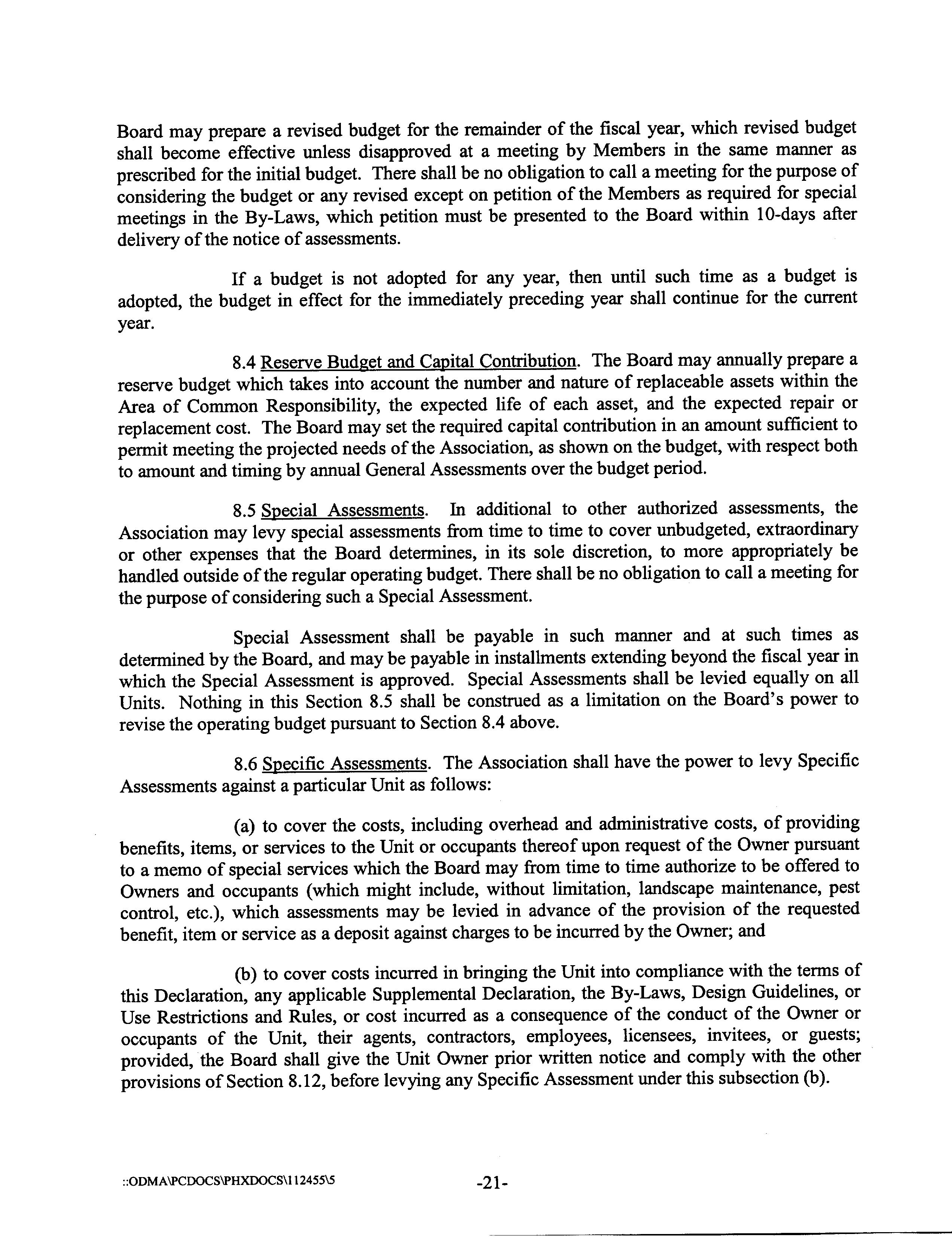 Board may prepare a revised budget for the remainder of the fiscal year, which revised budget shall become effective unless disapproved at a meeting by Members in the same manner as prescribed for the initial budget. There shall be no obligation to call a meeting for the purpose of considering the budget or any revised except on petition of the Members as required for special meetings in the By-Laws, which petition must be presented to the Board within 10-days after delivery of the notice of assessments.

If a budget is not adopted for any year, then until such time as a budget is adopted, the budget in effect for the immediately preceding year shall continue for the current year.

8.4 Reserve Budget and Capital Contribution. The Board may annually prepare a reserve budget which takes into account the number and nature of replaceable assets within the Area of Common Responsibility, the expected life of each asset, and the expected repair or replacement cost. The Board may set the required capital contribution in an amount sufficient to permit meeting the projected needs of the Association, as shown on the budget, with respect both to amount and timing by annual General Assessments over the budget period.

8.5 Special Assessments. In additional to other authorized assessments, the Association may levy special assessments from time to time to cover unbudgeted, extraordinary or other expenses that the Board determines, in its sole discretion, to more appropriately be handled outside of the regular operating budget. There shall be no obligation to call a meeting for the purpose of considering such a Special Assessment.

Special Assessment shall be payable in such manner and at such times as determined by the Board, and may be payable in installments extending beyond the fiscal year in which the Special Assessment is approved. Special Assessments shall be levied equally on all Units. Nothing in this Section 8.5 shall be construed as a limitation on the Board's power to revise the operating budget pursuant to Section 8.4 above.

8.6 Specific Assessments. The Association shall have the power to levy Specific Assessments against a particular Unit as follows:

(a) to cover the costs, including overhead and administrative costs, of providing benefits, items, or services to the Unit or occupants thereof upon request of the Owner pursuant to a memo of special services which the Board may from time to time authorize to be offered to Owners and occupants (which might include, without limitation, landscape maintenance, pest control, etc.), which assessments may be levied in advance of the provision of the requested benefit, item or service as a deposit against charges to be incurred by the Owner; and

(b) to cover costs incurred in bringing the Unit into compliance with the terms of this Declaration, any applicable Supplemental Declaration, the By-Laws, Design Guidelines, or Use Restrictions and Rules, or cost incurred as a consequence of the conduct of the Owner or occupants of the Unit, their agents, contractors, employees, licensees, invitees, or guests; provided, the Board shall give the Unit Owner prior written notice and comply with the other provisions of Section 8.12, before levying any Specific Assessment under this subsection (b).

::ODMA\PCDOCS\PHXDOCS\112455\5 -21-